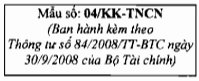 Mẫu số: 04/KK-TNCN
(Ban hành kèm theo Thông tư số 84/2008/TT-BTC ngày 30/9/2008 của Bộ Tài chính)